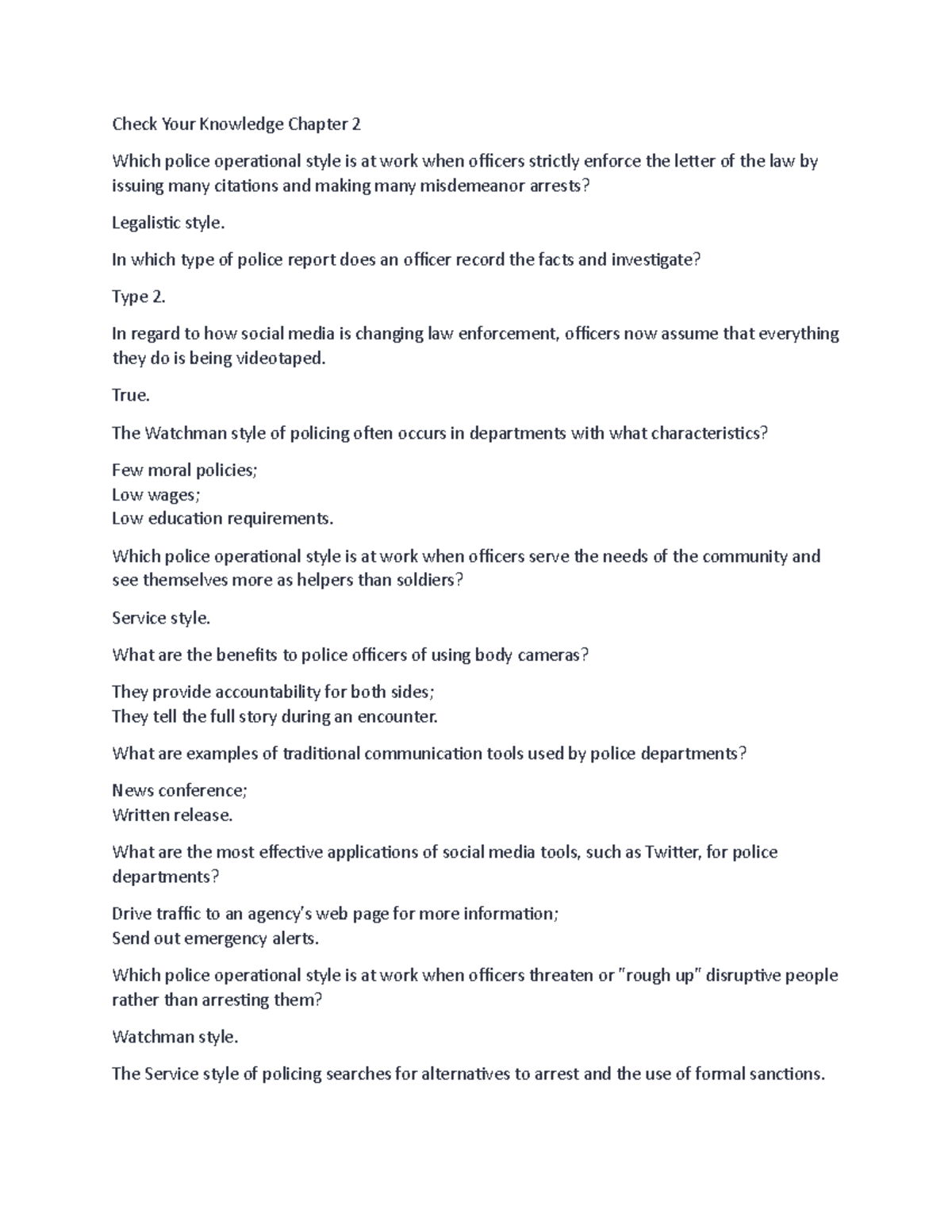 Check Your Knowledge Chapter 2

Which police operational style is at work when officers strictly enforce the letter of the law by issuing many citations and making many misdemeanor arrests?

Legalistic style.

In which type of police report does an officer record the facts and investigate?

Type 2.

In regard to how social media is changing law enforcement, officers now assume that everything they do is being videotaped.

True.

The Watchman style of policing often occurs in departments with what characteristics?

Few moral policies;
Low wages;
Low education requirements.

Which police operational style is at work when officers serve the needs of the community and see themselves more as helpers than soldiers?

Service style.

What are the benefits to police officers of using body cameras?

They provide accountability for both sides;
They tell the full story during an encounter.

What are examples of traditional communication tools used by police departments?

News conference;
Written release.

What are the most effective applications of social media tools, such as Twitter, for police departments?

Drive traffic to an agency's web page for more information;
Send out emergency alerts.

Which police operational style is at work when officers threaten or "rough up" disruptive people rather than arresting them?

Watchman style.

The Service style of policing searches for alternatives to arrest and the use of formal sanctions.